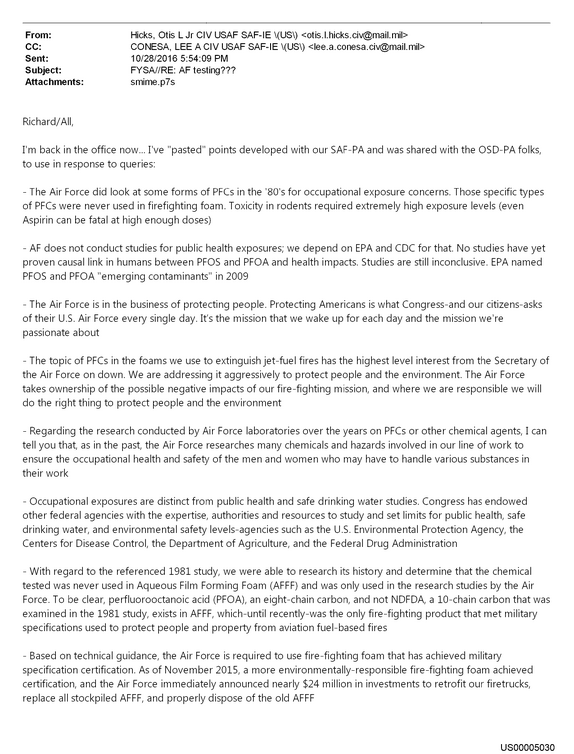 From: Hicks, Otis L Jr CIV USAF SAF-IE \(US\) <otis.l.hicks.civ@mail.mil>
CC: CONESA, LEE A CIV USAF SAF-IE \(US\) <lee.a.conesa.civ@mail.mil>
Sent: 10/28/2016 5:54:09 PM
Subject: FYSA//RE: AF testing???
Attachments: smime.p7s

Richard/All,

I'm back in the office now... I've "pasted" points developed with our SAF-PA and was shared with the OSD-PA folks, to use in response to queries:

- The Air Force did look at some forms of PFCs in the '80's for occupational exposure concerns. Those specific types of PFCs were never used in firefighting foam. Toxicity in rodents required extremely high exposure levels (even Aspirin can be fatal at high enough doses)

- AF does not conduct studies for public health exposures; we depend on EPA and CDC for that. No studies have yet proven causal link in humans between PFOS and PFOA and health impacts. Studies are still inconclusive. EPA named PFOS and PFOA "emerging contaminants" in 2009

- The Air Force is in the business of protecting people. Protecting Americans is what Congress-and our citizens-asks of their U.S. Air Force every single day. It's the mission that we wake up for each day and the mission we're passionate about

- The topic of PFCs in the foams we use to extinguish jet-fuel fires has the highest level interest from the Secretary of the Air Force on down. We are addressing it aggressively to protect people and the environment. The Air Force takes ownership of the possible negative impacts of our fire-fighting mission, and where we are responsible we will do the right thing to protect people and the environment

- Regarding the research conducted by Air Force laboratories over the years on PFCs or other chemical agents, I can tell you that, as in the past, the Air Force researches many chemicals and hazards involved in our line of work to ensure the occupational health and safety of the men and women who may have to handle various substances in their work

- Occupational exposures are distinct from public health and safe drinking water studies. Congress has endowed other federal agencies with the expertise, authorities and resources to study and set limits for public health, safe drinking water, and environmental safety levels-agencies such as the U.S. Environmental Protection Agency, the Centers for Disease Control, the Department of Agriculture, and the Federal Drug Administration

- With regard to the referenced 1981 study, we were able to research its history and determine that the chemical tested was never used in Aqueous Film Forming Foam (AFFF) and was only used in the research studies by the Air Force. To be clear, perfluorooctanoic acid (PFOA), an eight-chain carbon, and not NDFDA, a 10-chain carbon that was examined in the 1981 study, exists in AFFF, which-until recently-was the only fire-fighting product that met military specifications used to protect people and property from aviation fuel-based fires

- Based on technical guidance, the Air Force is required to use fire-fighting foam that has achieved military specification certification. As of November 2015, a more environmentally-responsible fire-fighting foam achieved certification, and the Air Force immediately announced nearly $24 million in investments to retrofit our firetrucks, replace all stockpiled AFFF, and properly dispose of the old AFFF

US00005030